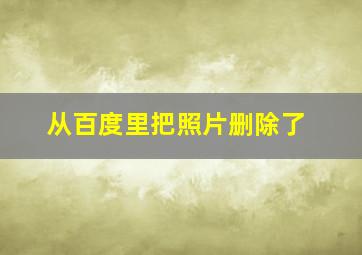 从百度里把照片删除了